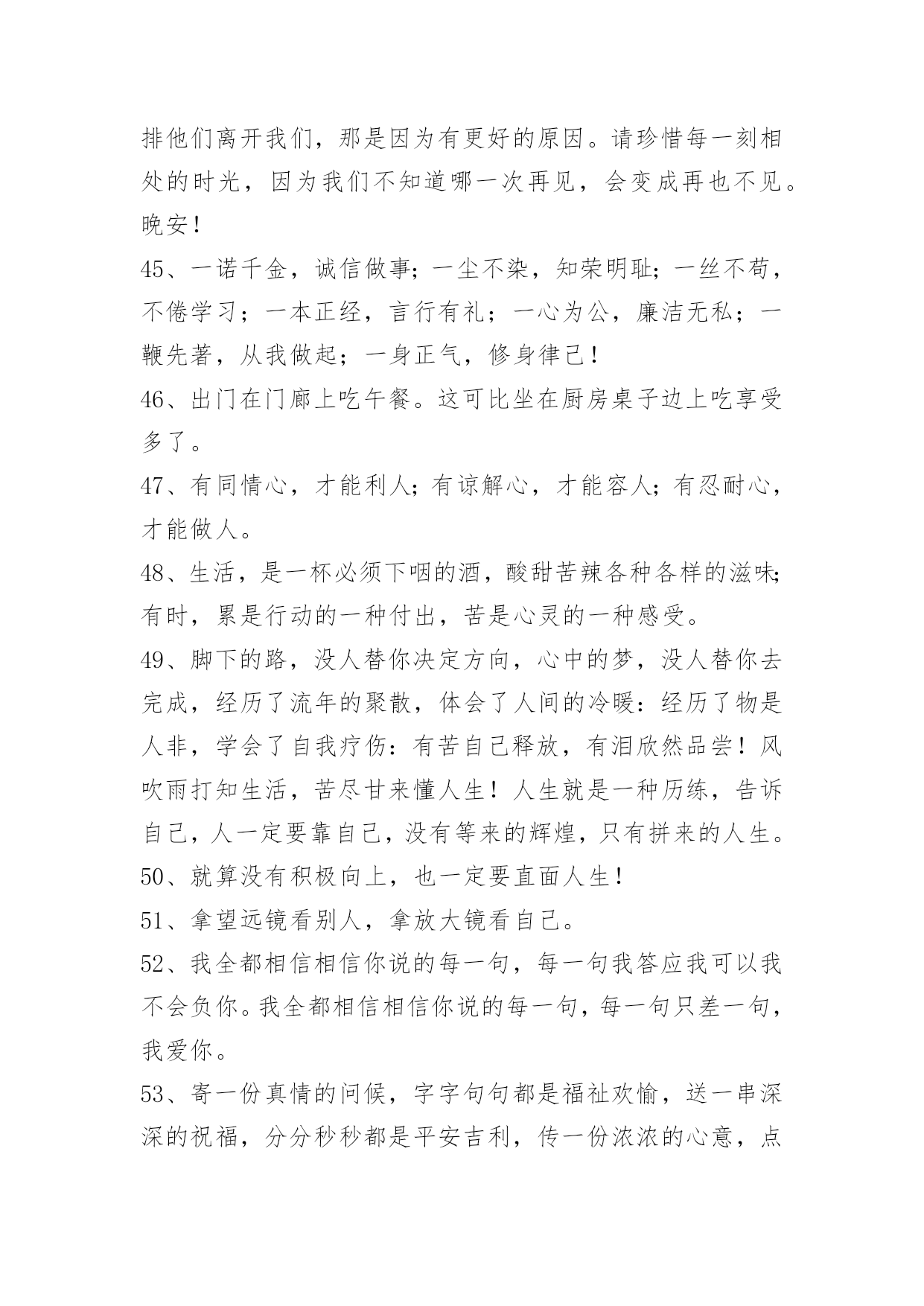 排他们离开我们，那是因为有更好的原因。请珍惜每一刻相处的时光，因为我们不知道哪一次再见，会变成再也不见。晚安！

45、一诺千金，诚信做事；一尘不染，知荣明耻；一丝不苟，不倦学习；一本正经，言行有礼；一心为公，廉洁无私；一鞭先著，从我做起；一身正气，修身律己！

46、出门在门廊上吃午餐。这可比坐在厨房桌子边上吃享受多了。

47、有同情心，才能利人；有谅解心，才能容人；有忍耐心，才能做人。

48、生活，是一杯必须下咽的酒，酸甜苦辣各种各样的滋味；有时，累是行动的一种付出，苦是心灵的一种感受。

49、脚下的路，没人替你决定方向，心中的梦，没人替你去完成，经历了流年的聚散，体会了人间的冷暖：经历了物是人非，学会了自我疗伤：有苦自己释放，有泪欣然品尝！风吹雨打知生活，苦尽甘来懂人生！人生就是一种历练，告诉自己，人一定要靠自己，没有等来的辉煌，只有拼来的人生。

50、就算没有积极向上，也一定要直面人生！

51、拿望远镜看别人，拿放大镜看自己。

52、我全都相信相信你说的每一句，每一句我答应我可以我不会负你。我全都相信相信你说的每一句，每一句只差一句，我爱你。

53、寄一份真情的问候，字字句句都是福祉欢愉，送一串深深的祝福，分分秒秒都是平安吉利，传一份浓浓的心意，点